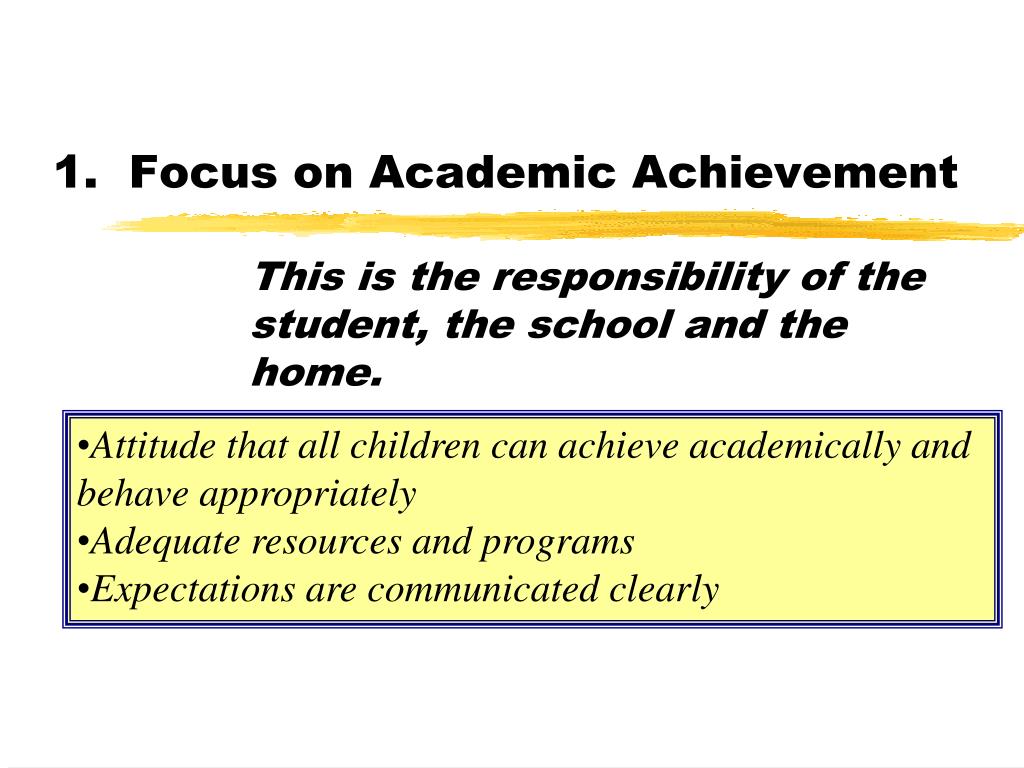 1. Focus on Academic Achievement

This is the responsibility of the student, the school and the home.

•Attitude that all children can achieve academically and behave appropriately
•Adequate resources and programs
•Expectations are communicated clearly